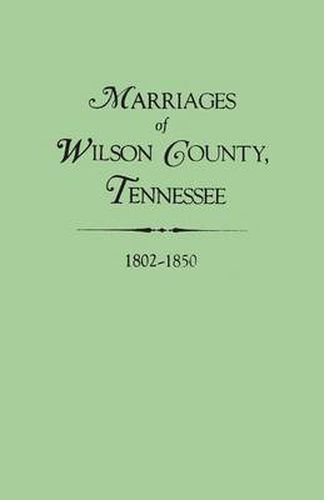 MARRIAGES
of
WILSON COUNTY,
TENNESSEE

1802-1850